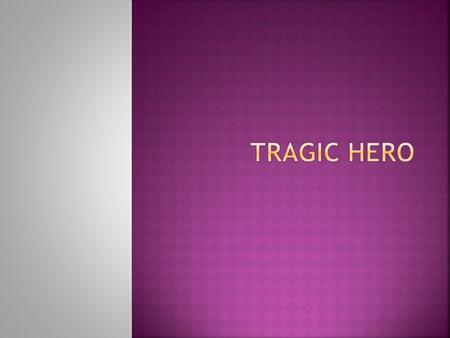 TRAGIC HERO